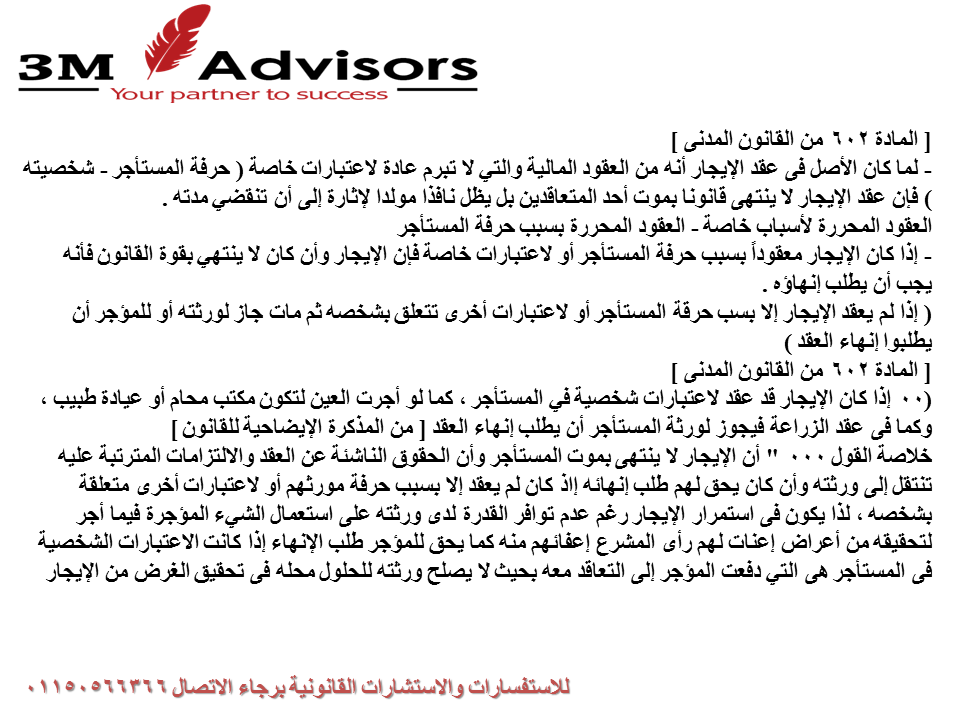 3M Advisors
Your partner to success

[ المادة ٦٠٢ من القانون المدنى ]
- لما كان الأصل فى عقد الإيجار أنه من العقود المالية والتي لا تبرم عادة لاعتبارات خاصة ( حرفة المستأجر - شخصيته ) فإن عقد الإيجار لا ينتهى قانونا بموت أحد المتعاقدين بل يظل نافذا مولدا لإثارة إلى أن تنقضي مدته .
العقود المحررة لأسباب خاصة - العقود المحررة بسبب حرفة المستأجر
- إذا كان الإيجار معقوداً بسبب حرفة المستأجر أو لاعتبارات خاصة فإن الإيجار وأن كان لا ينتهي بقوة القانون فأنه يجب أن يطلب إنهاؤه .
( إذا لم يعقد الإيجار إلا بسب حرفة المستأجر أو لاعتبارات أخرى تتعلق بشخصه ثم مات جاز لورثته أو للمؤجر أن يطلبوا إنهاء العقد )
[ المادة ٦٠٢ من القانون المدنى ]
(٠٠ إذا كان الإيجار قد عقد لاعتبارات شخصية في المستأجر ، كما لو أجرت العين لتكون مكتب محام أو عيادة طبيب ، وكما فى عقد الزراعة فيجوز لورثة المستأجر أن يطلب إنهاء العقد [ من المذكرة الإيضاحية للقانون ]
خلاصة القول ٠٠٠ " أن الإيجار لا ينتهى بموت المستأجر وأن الحقوق الناشئة عن العقد والالتزامات المترتبة عليه تنتقل إلى ورثته وأن كان يحق لهم طلب إنهائه إذ كان لم يعقد إلا بسبب حرفة مورثهم أو لاعتبارات أخرى متعلقة بشخصه ، لذا يكون فى استمرار الإيجار رغم عدم توافر القدرة لدى ورثته على استعمال الشيء المؤجرة فيما أجر لتحقيقه من أعراض إعنات لهم رأى المشرع إعفائهم منه كما يحق للمؤجر طلب الإنهاء إذا كانت الاعتبارات الشخصية فى المستأجر هى التي دفعت المؤجر إلى التعاقد معه بحيث لا يصلح ورثته للحلول محله فى تحقيق الغرض من الإيجار

للاستفسارات والاستشارات القانونية برجاء الاتصال ٠١١٥٠٥٦٦٣٦٦